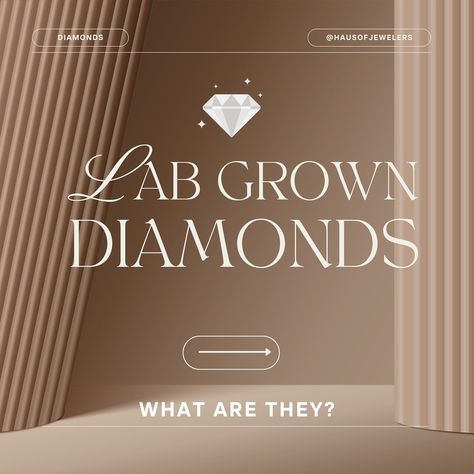 DIAMONDS

@HAUSOFJEWELERS

LAB GROWN DIAMONDS

WHAT ARE THEY?